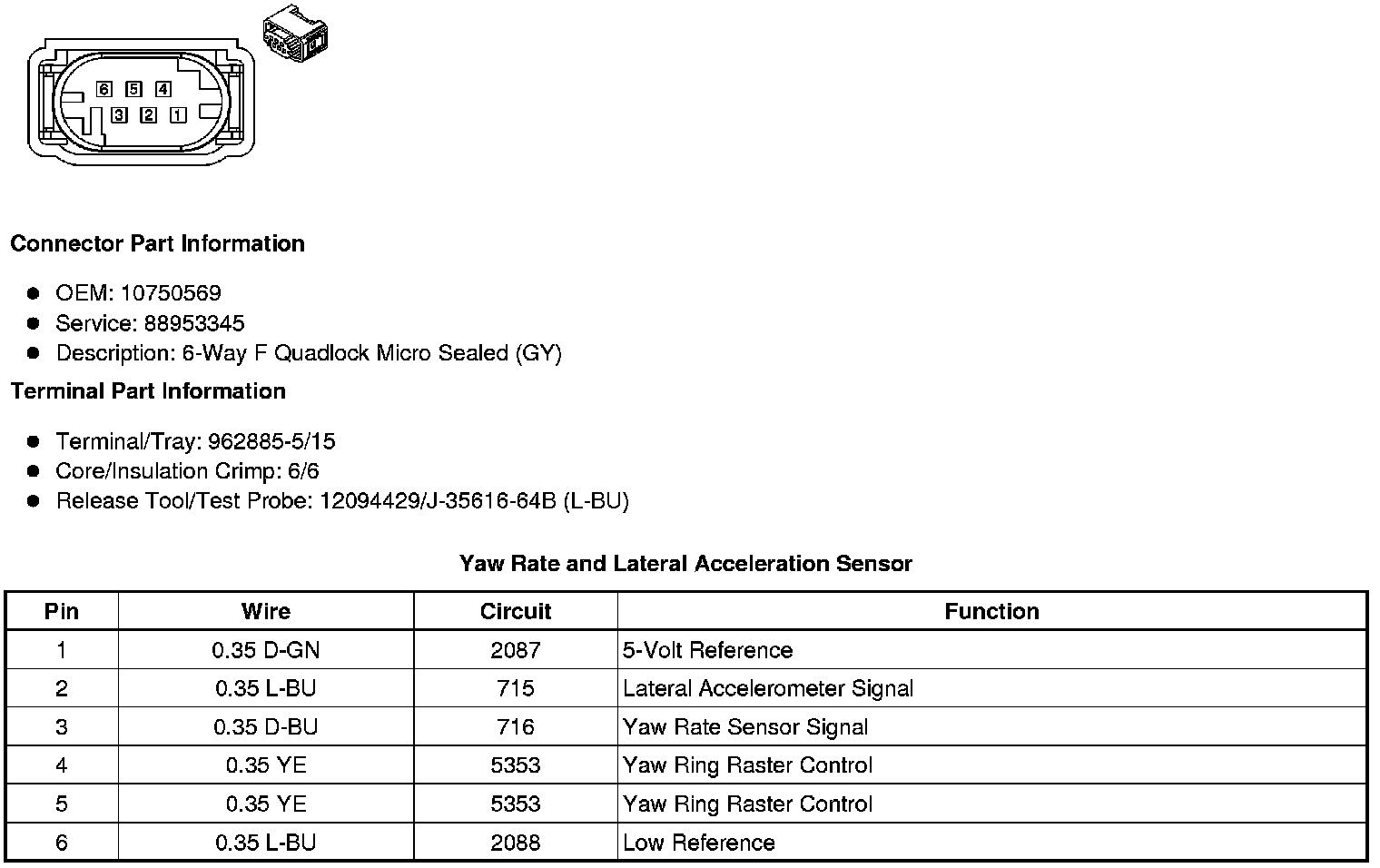 6 5 4
3 2 1

Connector Part Information

- OEM: 10750569
- Service: 88953345
- Description: 6-Way F Quadlock Micro Sealed (GY)

Terminal Part Information

- Terminal/Tray: 962885-5/15
- Core/Insulation Crimp: 6/6
- Release Tool/Test Probe: 12094429/J-35616-64B (L-BU)

Yaw Rate and Lateral Acceleration Sensor

| Pin | Wire | Circuit | Function |
|---|---|---|---|
| 1 | 0.35 D-GN | 2087 | 5-Volt Reference |
| 2 | 0.35 L-BU | 715 | Lateral Accelerometer Signal |
| 3 | 0.35 D-BU | 716 | Yaw Rate Sensor Signal |
| 4 | 0.35 YE | 5353 | Yaw Ring Raster Control |
| 5 | 0.35 YE | 5353 | Yaw Ring Raster Control |
| 6 | 0.35 L-BU | 2088 | Low Reference |